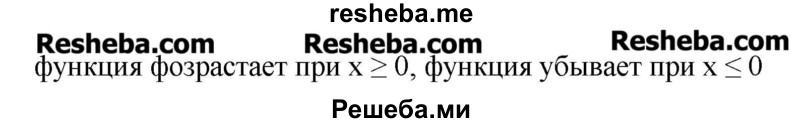 resheba.me

Resheba.com Resheba.com Resheba.com

функция фозрастает при $x \geq 0$, функция убывает при $x \leq 0$

Решеба.ми